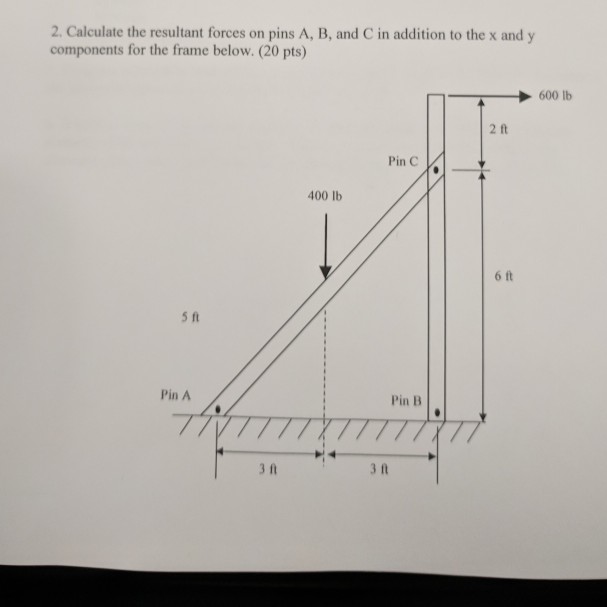 2. Calculate the resultant forces on pins A, B, and C in addition to the x and y components for the frame below. (20 pts)

600 lb

2 ft

Pin C

400 lb

6 ft

5 ft

Pin A

Pin B

3 ft

3 ft